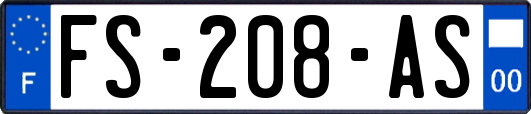 F
FS-208-AS
00